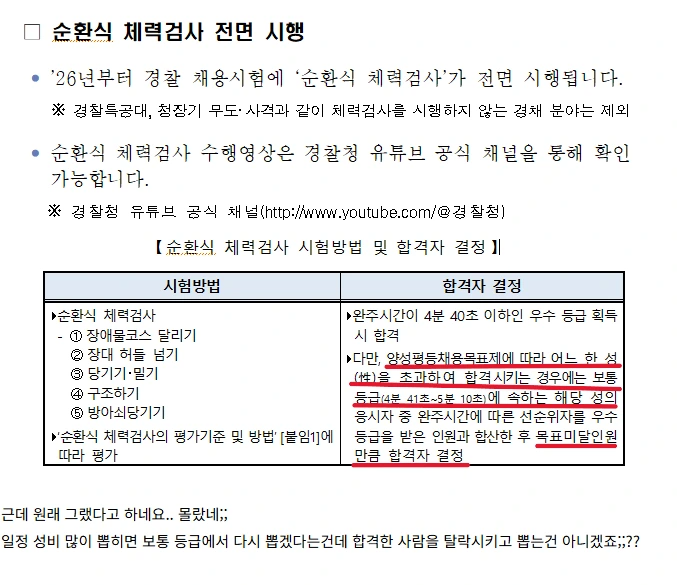 □ 순환식 체력검사 전면 시행

• '26년부터 경찰 채용시험에 '순환식 체력검사'가 전면 시행됩니다.

※ 경찰특공대, 청장기 무도·사격과 같이 체력검사를 시행하지 않는 경채 분야는 제외

• 순환식 체력검사 수행영상은 경찰청 유튜브 공식 채널을 통해 확인 가능합니다.

※ 경찰청 유튜브 공식 채널(http://www.youtube.com/@경찰청)

【 순환식 체력검사 시험방법 및 합격자 결정 】

| 시험방법 | 합격자 결정 |
|---|---|
| ▸순환식 체력검사<br>- ① 장애물코스 달리기<br>② 장대 허들 넘기<br>③ 당기기·밀기<br>④ 구조하기<br>⑤ 방아쇠당기기<br>▸'순환식 체력검사의 평가기준 및 방법' [붙임1]에 따라 평가 | ▸완주시간이 4분 40초 이하인 우수 등급 획득 시 합격<br>▸다만, 양성평등채용목표제에 따라 어느 한 성(性)을 초과하여 합격시키는 경우에는 보통 등급(4분 41초~5분 10초)에 속하는 해당 성의 응시자 중 완주시간에 따른 선순위자를 우수 등급을 받은 인원과 합산한 후 목표미달인원 만큼 합격자 결정 |

근데 원래 그랬다고 하네요.. 몰랐네;;

일정 성비 많이 뽑히면 보통 등급에서 다시 뽑겠다는건데 합격한 사람을 탈락시키고 뽑는건 아니겠죠;;??